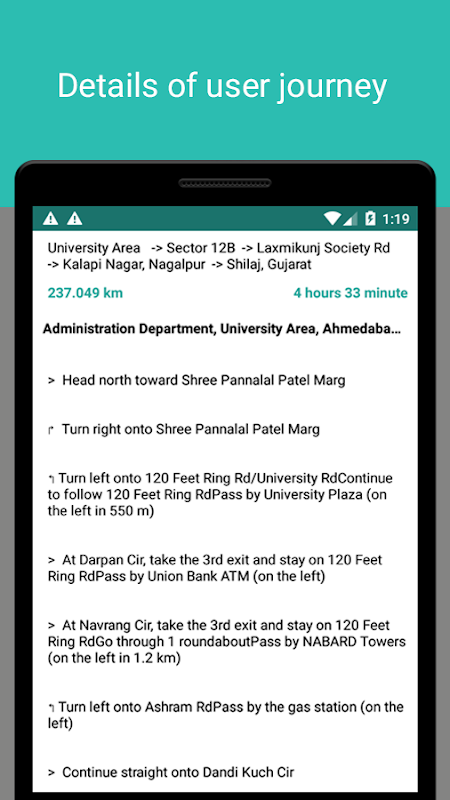 Details of user journey

1:19

University Area -> Sector 12B -> Laxmikunj Society Rd -> Kalapi Nagar, Nagalpur -> Shilaj, Gujarat

237.049 km

4 hours 33 minute

Administration Department, University Area, Ahmedaba...

> Head north toward Shree Pannalal Patel Marg

↱ Turn right onto Shree Pannalal Patel Marg

↰ Turn left onto 120 Feet Ring Rd/University RdContinue to follow 120 Feet Ring RdPass by University Plaza (on the left in 550 m)

> At Darpan Cir, take the 3rd exit and stay on 120 Feet Ring RdPass by Union Bank ATM (on the left)

> At Navrang Cir, take the 3rd exit and stay on 120 Feet Ring RdGo through 1 roundaboutPass by NABARD Towers (on the left in 1.2 km)

↰ Turn left onto Ashram RdPass by the gas station (on the left)

> Continue straight onto Dandi Kuch Cir